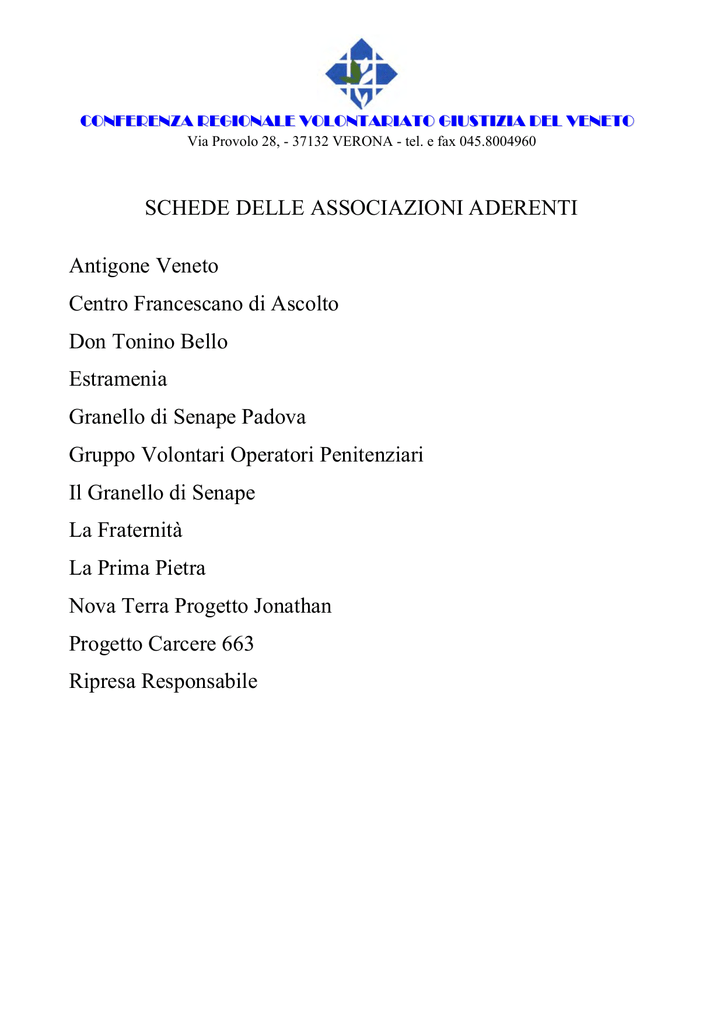 CONFERENZA REGIONALE VOLONTARIATO GIUSTIZIA DEL VENETO
Via Provolo 28, - 37132 VERONA - tel. e fax 045.8004960

SCHEDE DELLE ASSOCIAZIONI ADERENTI

Antigone Veneto

Centro Francescano di Ascolto

Don Tonino Bello

Estramenia

Granello di Senape Padova

Gruppo Volontari Operatori Penitenziari

Il Granello di Senape

La Fraternità

La Prima Pietra

Nova Terra Progetto Jonathan

Progetto Carcere 663

Ripresa Responsabile